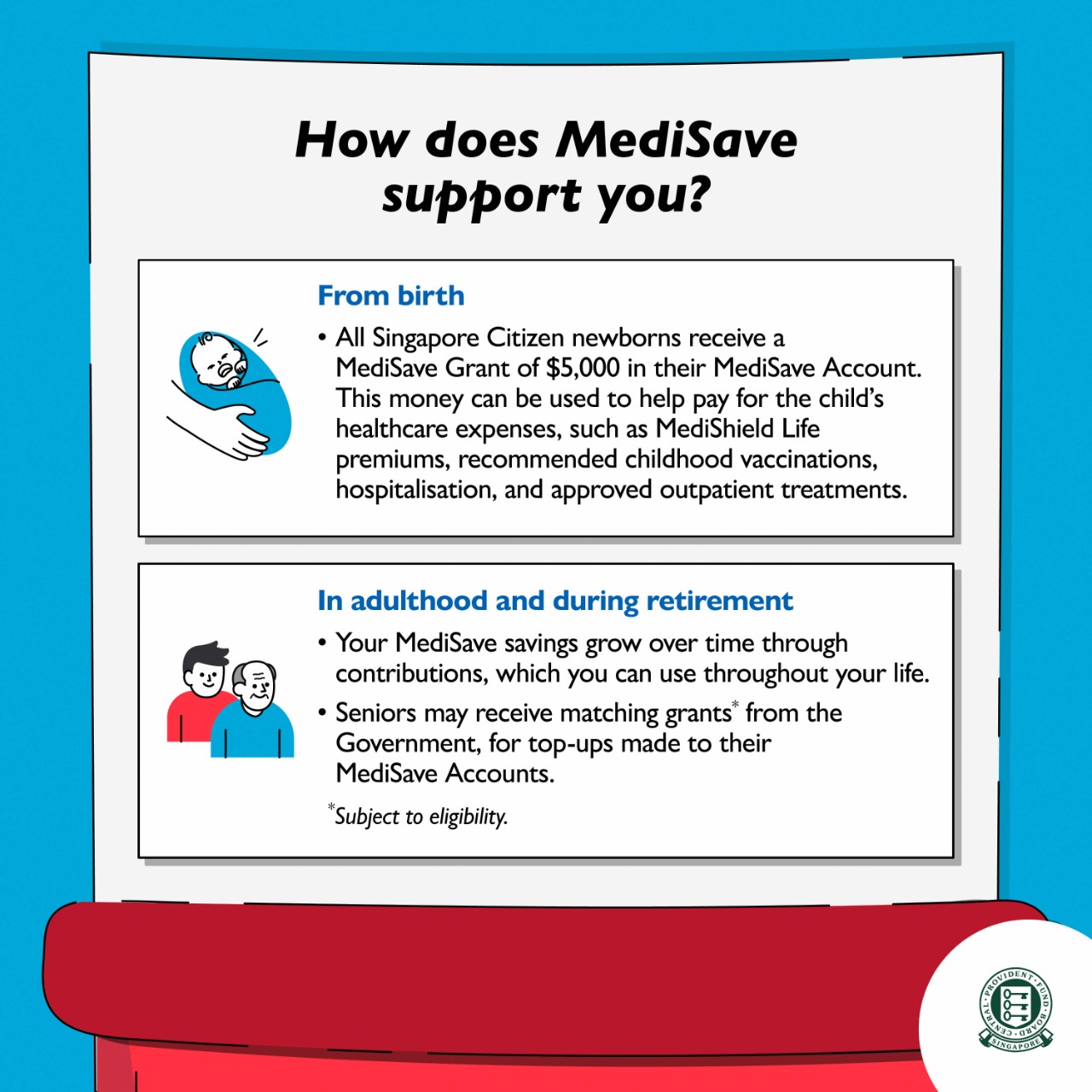 How does MediSave support you?

From birth

• All Singapore Citizen newborns receive a MediSave Grant of $5,000 in their MediSave Account. This money can be used to help pay for the child's healthcare expenses, such as MediShield Life premiums, recommended childhood vaccinations, hospitalisation, and approved outpatient treatments.

In adulthood and during retirement

• Your MediSave savings grow over time through contributions, which you can use throughout your life.

• Seniors may receive matching grants* from the Government, for top-ups made to their MediSave Accounts.

*Subject to eligibility.

CENTRAL PROVIDENT FUND BOARD SINGAPORE